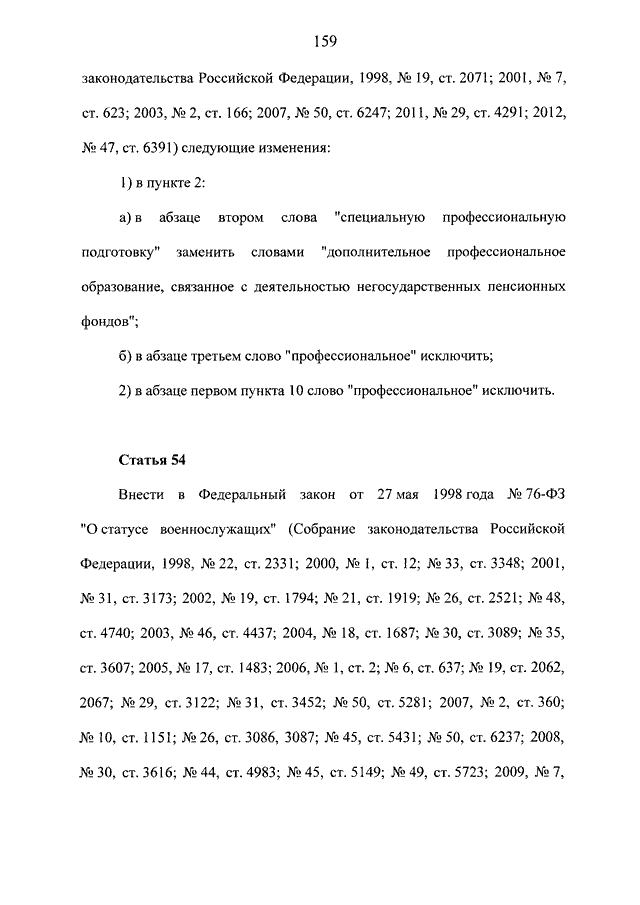 159

законодательства Российской Федерации, 1998, № 19, ст. 2071; 2001, № 7, ст. 623; 2003, № 2, ст. 166; 2007, № 50, ст. 6247; 2011, № 29, ст. 4291; 2012, № 47, ст. 6391) следующие изменения:

1) в пункте 2:

а) в абзаце втором слова "специальную профессиональную подготовку" заменить словами "дополнительное профессиональное образование, связанное с деятельностью негосударственных пенсионных фондов";

б) в абзаце третьем слово "профессиональное" исключить;

2) в абзаце первом пункта 10 слово "профессиональное" исключить.

Статья 54

Внести в Федеральный закон от 27 мая 1998 года № 76-ФЗ "О статусе военнослужащих" (Собрание законодательства Российской Федерации, 1998, № 22, ст. 2331; 2000, № 1, ст. 12; № 33, ст. 3348; 2001, № 31, ст. 3173; 2002, № 19, ст. 1794; № 21, ст. 1919; № 26, ст. 2521; № 48, ст. 4740; 2003, № 46, ст. 4437; 2004, № 18, ст. 1687; № 30, ст. 3089; № 35, ст. 3607; 2005, № 17, ст. 1483; 2006, № 1, ст. 2; № 6, ст. 637; № 19, ст. 2062, 2067; № 29, ст. 3122; № 31, ст. 3452; № 50, ст. 5281; 2007, № 2, ст. 360; № 10, ст. 1151; № 26, ст. 3086, 3087; № 45, ст. 5431; № 50, ст. 6237; 2008, № 30, ст. 3616; № 44, ст. 4983; № 45, ст. 5149; № 49, ст. 5723; 2009, № 7,